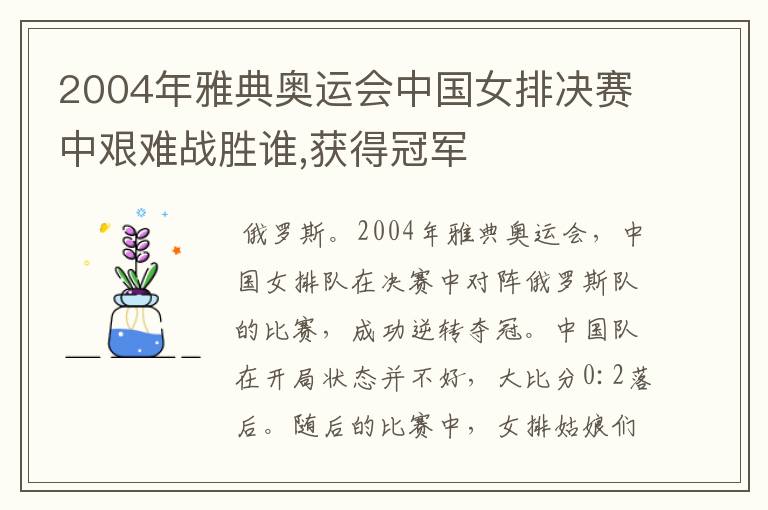 2004年雅典奥运会中国女排决赛中艰难战胜谁,获得冠军

俄罗斯。2004年雅典奥运会，中国女排队在决赛中对阵俄罗斯队的比赛，成功逆转夺冠。中国队在开局状态并不好，大比分0:2落后。随后的比赛中，女排姑娘们